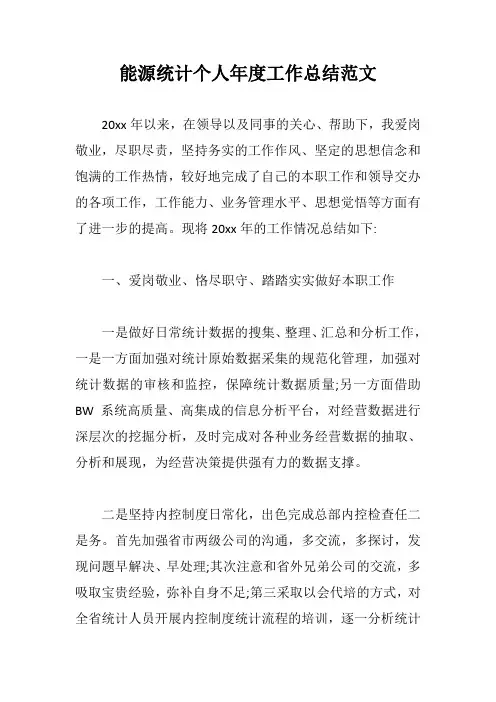 能源统计个人年度工作总结范文

20xx 年以来，在领导以及同事的关心、帮助下，我爱岗敬业，尽职尽责，坚持务实的工作作风、坚定的思想信念和饱满的工作热情，较好地完成了自己的本职工作和领导交办的各项工作，工作能力、业务管理水平、思想觉悟等方面有了进一步的提高。现将 20xx 年的工作情况总结如下:

一、爱岗敬业、恪尽职守、踏踏实实做好本职工作

一是做好日常统计数据的搜集、整理、汇总和分析工作，一是一方面加强对统计原始数据采集的规范化管理，加强对统计数据的审核和监控，保障统计数据质量;另一方面借助 BW 系统高质量、高集成的信息分析平台，对经营数据进行深层次的挖掘分析，及时完成对各种业务经营数据的抽取、分析和展现，为经营决策提供强有力的数据支撑。

二是坚持内控制度日常化，出色完成总部内控检查任二是务。首先加强省市两级公司的沟通，多交流，多探讨，发现问题早解决、早处理;其次注意和省外兄弟公司的交流，多吸取宝贵经验，弥补自身不足;第三采取以会代培的方式，对全省统计人员开展内控制度统计流程的培训，逐一分析统计